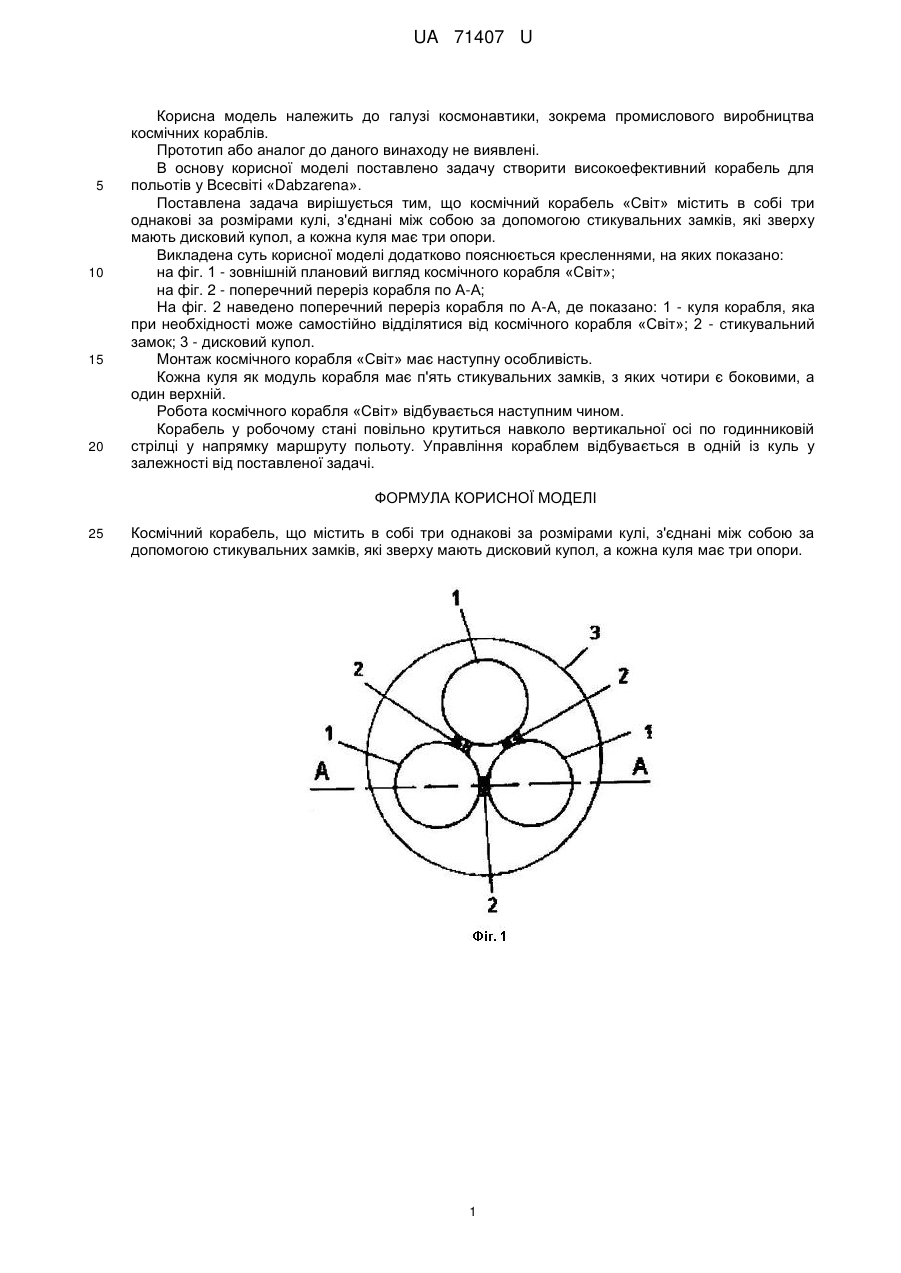 UA 71407 U

Корисна модель належить до галузі космонавтики, зокрема промислового виробництва космічних кораблів.

Прототип або аналог до даного винаходу не виявлені.

В основу корисної моделі поставлено задачу створити високоефективний корабель для 5 польотів у Всесвіті «Dabzarena».

Поставлена задача вирішується тим, що космічний корабель «Світ» містить в собі три однакові за розмірами кулі, з'єднані між собою за допомогою стикувальних замків, які зверху мають дисковий купол, а кожна куля має три опори.

Викладена суть корисної моделі додатково пояснюється кресленнями, на яких показано:

10 на фіг. 1 - зовнішній плановий вигляд космічного корабля «Світ»;

на фіг. 2 - поперечний переріз корабля по А-А;

На фіг. 2 наведено поперечний переріз корабля по А-А, де показано: 1 - куля корабля, яка при необхідності може самостійно відділятися від космічного корабля «Світ»; 2 - стикувальний замок; 3 - дисковий купол.

15 Монтаж космічного корабля «Світ» має наступну особливість.

Кожна куля як модуль корабля має п'ять стикувальних замків, з яких чотири є боковими, а один верхній.

Робота космічного корабля «Світ» відбувається наступним чином.

Корабель у робочому стані повільно крутиться навколо вертикальної осі по годинниковій 20 стрілці у напрямку маршруту польоту. Управління кораблем відбувається в одній із куль у залежності від поставленої задачі.

ФОРМУЛА КОРИСНОЇ МОДЕЛІ

25 Космічний корабель, що містить в собі три однакові за розмірами кулі, з'єднані між собою за допомогою стикувальних замків, які зверху мають дисковий купол, а кожна куля має три опори.

1
3
2
2
1
1
A
A
2
Фіг. 1

1